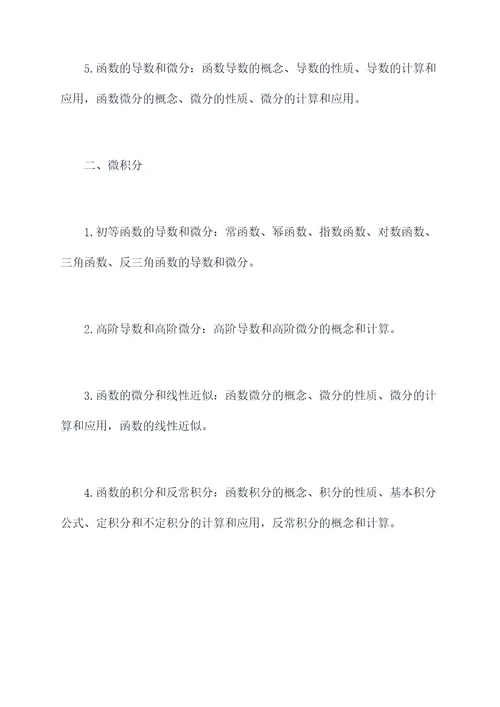 5.函数的导数和微分：函数导数的概念、导数的性质、导数的计算和应用，函数微分的概念、微分的性质、微分的计算和应用。

二、微积分

1.初等函数的导数和微分：常函数、幂函数、指数函数、对数函数、三角函数、反三角函数的导数和微分。

2.高阶导数和高阶微分：高阶导数和高阶微分的概念和计算。

3.函数的微分和线性近似：函数微分的概念、微分的性质、微分的计算和应用，函数的线性近似。

4.函数的积分和反常积分：函数积分的概念、积分的性质、基本积分公式、定积分和不定积分的计算和应用，反常积分的概念和计算。